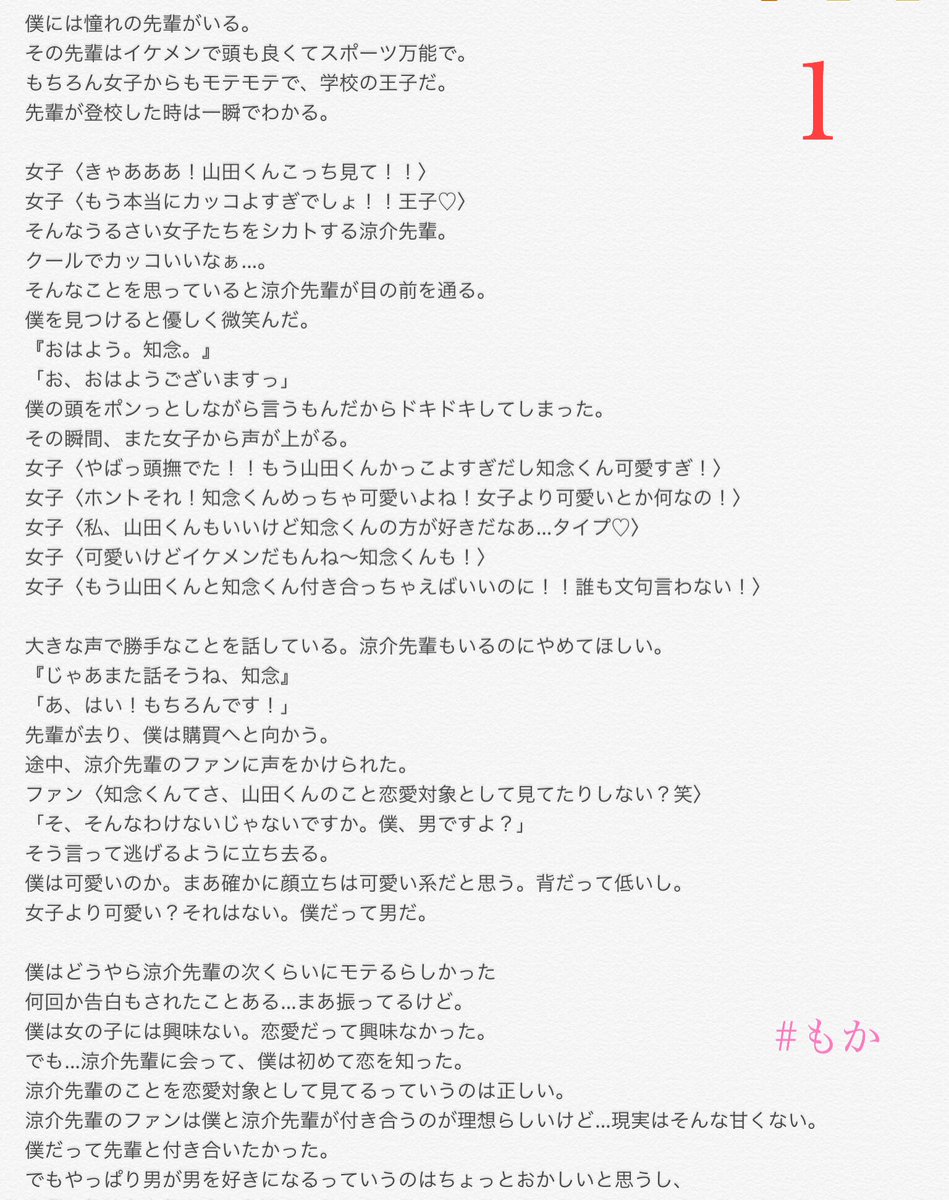 僕には憧れの先輩がいる。
その先輩はイケメンで頭も良くてスポーツ万能で。
もちろん女子からもモテモテで、学校の王子だ。
先輩が登校した時は一瞬でわかる。

1

女子〈きゃあああ！山田くんこっち見て！！〉
女子〈もう本当にカッコよすぎでしょ！！王子♡〉
そんなうるさい女子たちをシカトする涼介先輩。
クールでカッコいいなぁ…。
そんなことを思っていると涼介先輩が目の前を通る。
僕を見つけると優しく微笑んだ。
『おはよう。知念。』
「お、おはようございますっ」
僕の頭をポンっとしながら言うもんだからドキドキしてしまった。
その瞬間、また女子から声が上がる。
女子〈やばっ頭撫でた！！もう山田くんかっこよすぎだし知念くん可愛すぎ！〉
女子〈ホントそれ！知念くんめっちゃ可愛いよね！女子より可愛いとか何なの！〉
女子〈私、山田くんもいいけど知念くんの方が好きだなあ…タイプ♡〉
女子〈可愛いけどイケメンだもんね〜知念くんも！〉
女子〈もう山田くんと知念くん付き合っちゃえばいいのに！！誰も文句言わない！〉

大きな声で勝手なことを話している。涼介先輩もいるのにやめてほしい。
『じゃあまた話そうね、知念』
「あ、はい！もちろんです！」
先輩が去り、僕は購買へと向かう。
途中、涼介先輩のファンに声をかけられた。
ファン〈知念くんてさ、山田くんのこと恋愛対象として見てたりしない？笑〉
「そ、そんなわけないじゃないですか。僕、男ですよ？」
そう言って逃げるように立ち去る。
僕は可愛いのか。まあ確かに顔立ちは可愛い系だと思う。背だって低いし。
女子より可愛い？それはない。僕だって男だ。

僕はどうやら涼介先輩の次くらいにモテるらしかった
何回か告白もされたことある…まあ振ってるけど。
僕は女の子には興味ない。恋愛だって興味なかった。
でも…涼介先輩に会って、僕は初めて恋を知った。
涼介先輩のことを恋愛対象として見てるっていうのは正しい。
涼介先輩のファンは僕と涼介先輩が付き合うのが理想らしいけど…現実はそんな甘くない。
僕だって先輩と付き合いたかった。
でもやっぱり男が男を好きになるっていうのはちょっとおかしいと思うし、

#もか